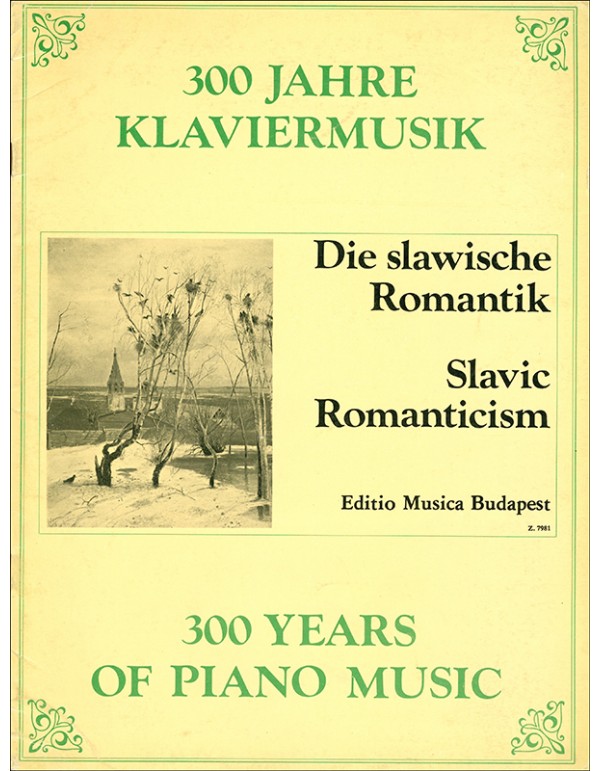 300 JAHRE
KLAVIERMUSIK

Die slawische
Romantik

Slavic
Romanticism

Editio Musica Budapest

Z. 7981

300 YEARS
OF PIANO MUSIC